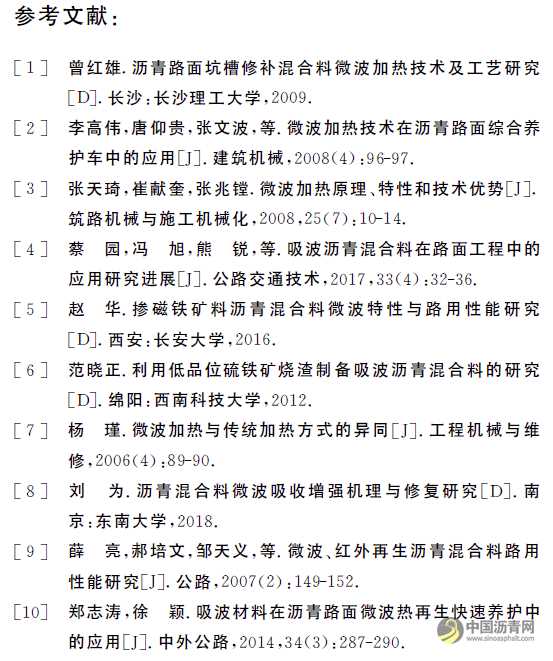 参考文献：

[1] 曾红雄.沥青路面坑槽修补混合料微波加热技术及工艺研究[D].长沙：长沙理工大学，2009.

[2] 李高伟，唐仰贵，张文波，等.微波加热技术在沥青路面综合养护车中的应用[J].建筑机械，2008(4)：96-97.

[3] 张天琦，崔献奎，张兆镗.微波加热原理、特性和技术优势[J].筑路机械与施工机械化，2008，25(7)：10-14.

[4] 蔡 园，冯 旭，熊 锐，等.吸波沥青混合料在路面工程中的应用研究进展[J].公路交通技术，2017，33(4)：32-36.

[5] 赵 华.掺磁铁矿料沥青混合料微波特性与路用性能研究[D].西安：长安大学，2016.

[6] 范晓正.利用低品位硫铁矿烧渣制备吸波沥青混合料的研究[D].绵阳：西南科技大学，2012.

[7] 杨 瑾.微波加热与传统加热方式的异同[J].工程机械与维修，2006(4)：89-90.

[8] 刘 为.沥青混合料微波吸收增强机理与修复研究[D].南京：东南大学，2018.

[9] 薛 亮，郝培文，邹天义，等.微波、红外再生沥青混合料路用性能研究[J].公路，2007(2)：149-152.

[10] 郑志涛，徐 颖.吸波材料在沥青路面微波热再生快速养护中的应用[J].中外公路，2014，34(3)：287-290.

中国沥青网 www.sinoasphalt.com